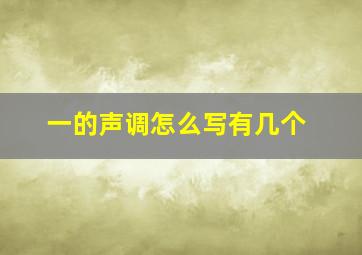 一的声调怎么写有几个